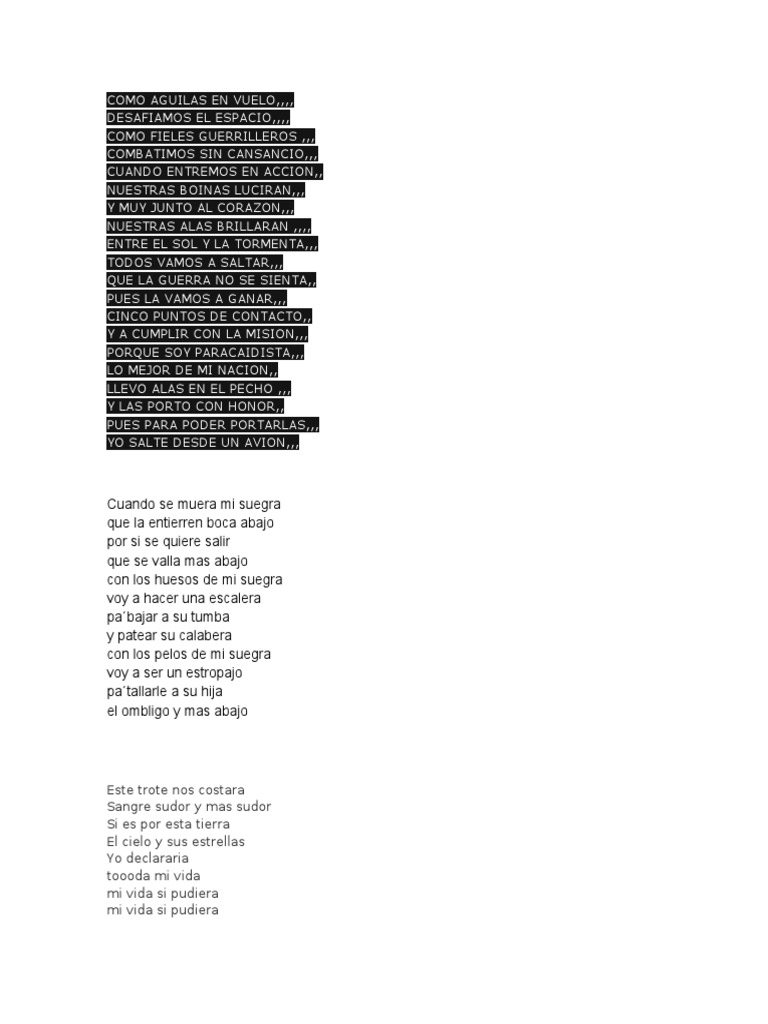 COMO AGUILAS EN VUELO,,,,
DESAFIAMOS EL ESPACIO,,,,
COMO FIELES GUERRILLEROS ,,,
COMBATIMOS SIN CANSANCIO,,,
CUANDO ENTREMOS EN ACCION,,
NUESTRAS BOINAS LUCIRAN,,,
Y MUY JUNTO AL CORAZON,,,
NUESTRAS ALAS BRILLARAN ,,,,
ENTRE EL SOL Y LA TORMENTA,,,
TODOS VAMOS A SALTAR,,,
QUE LA GUERRA NO SE SIENTA,,
PUES LA VAMOS A GANAR,,,
CINCO PUNTOS DE CONTACTO,,
Y A CUMPLIR CON LA MISION,,,
PORQUE SOY PARACAIDISTA,,,
LO MEJOR DE MI NACION,,
LLEVO ALAS EN EL PECHO ,,,
Y LAS PORTO CON HONOR,,
PUES PARA PODER PORTARLAS,,,
YO SALTE DESDE UN AVION,,,

Cuando se muera mi suegra
que la entierren boca abajo
por si se quiere salir
que se valla mas abajo
con los huesos de mi suegra
voy a hacer una escalera
pa´bajar a su tumba
y patear su calabera
con los pelos de mi suegra
voy a ser un estropajo
pa´tallarle a su hija
el ombligo y mas abajo

Este trote nos costara
Sangre sudor y mas sudor
Si es por esta tierra
El cielo y sus estrellas
Yo declararia
toooda mi vida
mi vida si pudiera
mi vida si pudiera